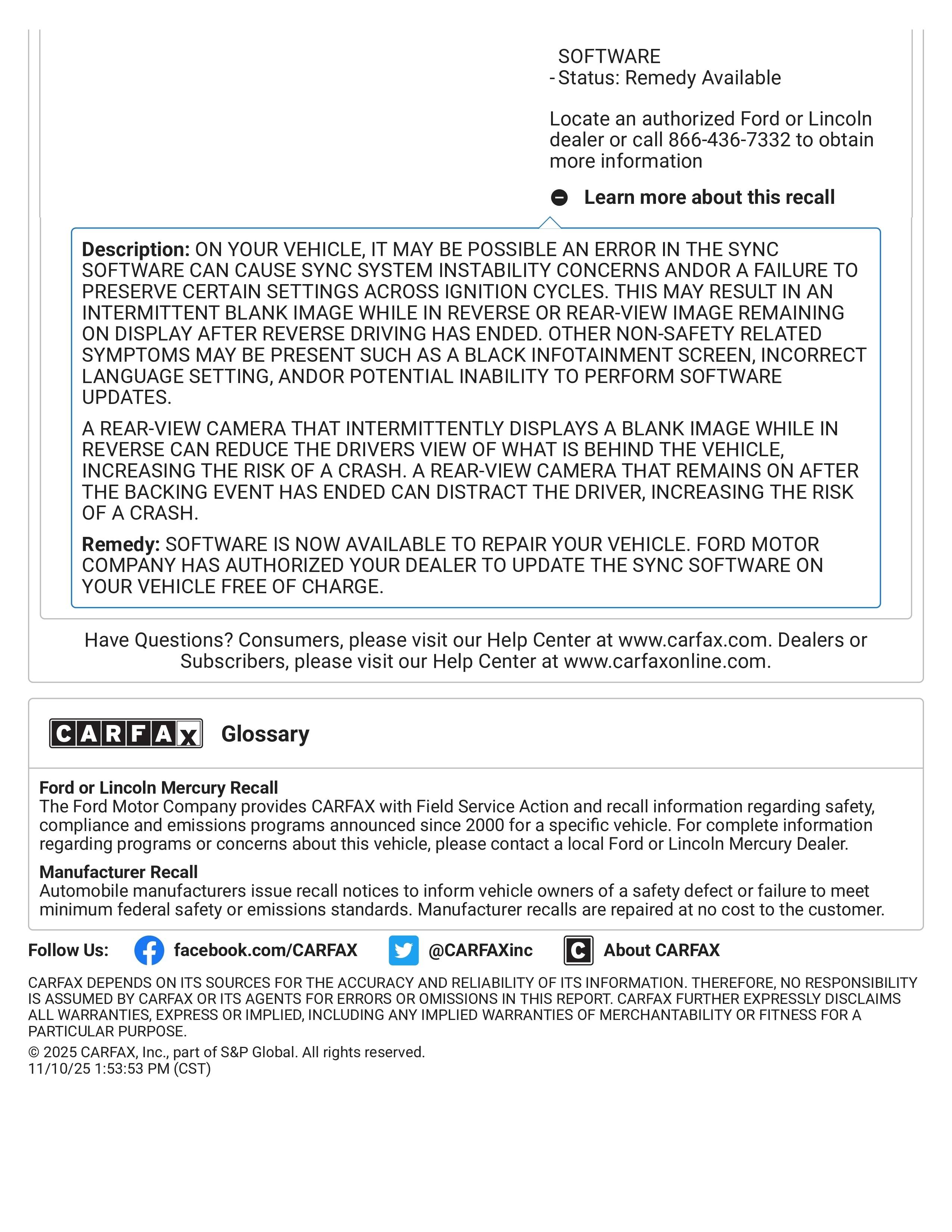 SOFTWARE
- Status: Remedy Available

Locate an authorized Ford or Lincoln dealer or call 866-436-7332 to obtain more information

Learn more about this recall

Description: ON YOUR VEHICLE, IT MAY BE POSSIBLE AN ERROR IN THE SYNC SOFTWARE CAN CAUSE SYNC SYSTEM INSTABILITY CONCERNS ANDOR A FAILURE TO PRESERVE CERTAIN SETTINGS ACROSS IGNITION CYCLES. THIS MAY RESULT IN AN INTERMITTENT BLANK IMAGE WHILE IN REVERSE OR REAR-VIEW IMAGE REMAINING ON DISPLAY AFTER REVERSE DRIVING HAS ENDED. OTHER NON-SAFETY RELATED SYMPTOMS MAY BE PRESENT SUCH AS A BLACK INFOTAINMENT SCREEN, INCORRECT LANGUAGE SETTING, ANDOR POTENTIAL INABILITY TO PERFORM SOFTWARE UPDATES.

A REAR-VIEW CAMERA THAT INTERMITTENTLY DISPLAYS A BLANK IMAGE WHILE IN REVERSE CAN REDUCE THE DRIVERS VIEW OF WHAT IS BEHIND THE VEHICLE, INCREASING THE RISK OF A CRASH. A REAR-VIEW CAMERA THAT REMAINS ON AFTER THE BACKING EVENT HAS ENDED CAN DISTRACT THE DRIVER, INCREASING THE RISK OF A CRASH.

Remedy: SOFTWARE IS NOW AVAILABLE TO REPAIR YOUR VEHICLE. FORD MOTOR COMPANY HAS AUTHORIZED YOUR DEALER TO UPDATE THE SYNC SOFTWARE ON YOUR VEHICLE FREE OF CHARGE.

Have Questions? Consumers, please visit our Help Center at www.carfax.com. Dealers or Subscribers, please visit our Help Center at www.carfaxonline.com.

CARFAX Glossary

Ford or Lincoln Mercury Recall
The Ford Motor Company provides CARFAX with Field Service Action and recall information regarding safety, compliance and emissions programs announced since 2000 for a specific vehicle. For complete information regarding programs or concerns about this vehicle, please contact a local Ford or Lincoln Mercury Dealer.

Manufacturer Recall
Automobile manufacturers issue recall notices to inform vehicle owners of a safety defect or failure to meet minimum federal safety or emissions standards. Manufacturer recalls are repaired at no cost to the customer.

Follow Us: facebook.com/CARFAX @CARFAXinc About CARFAX

CARFAX DEPENDS ON ITS SOURCES FOR THE ACCURACY AND RELIABILITY OF ITS INFORMATION. THEREFORE, NO RESPONSIBILITY IS ASSUMED BY CARFAX OR ITS AGENTS FOR ERRORS OR OMISSIONS IN THIS REPORT. CARFAX FURTHER EXPRESSLY DISCLAIMS ALL WARRANTIES, EXPRESS OR IMPLIED, INCLUDING ANY IMPLIED WARRANTIES OF MERCHANTABILITY OR FITNESS FOR A PARTICULAR PURPOSE.

© 2025 CARFAX, Inc., part of S&P Global. All rights reserved.
11/10/25 1:53:53 PM (CST)